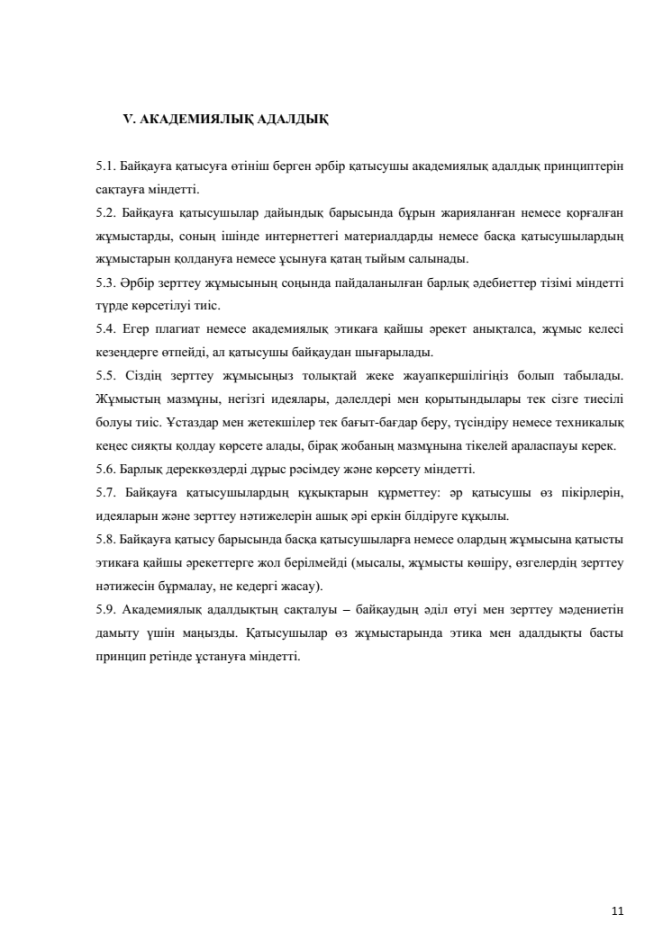 V. АКАДЕМИЯЛЫҚ АДАЛДЫҚ

5.1. Байқауға қатысуға өтініш берген әрбір қатысушы академиялық адалдық принциптерін сақтауға міндетті.

5.2. Байқауға қатысушылар дайындық барысында бұрын жарияланған немесе қорғалған жұмыстарды, соның ішінде интернеттегі материалдарды немесе басқа қатысушылардың жұмыстарын қолдануға немесе ұсынуға қатаң тыйым салынады.

5.3. Әрбір зерттеу жұмысының соңында пайдаланылған барлық әдебиеттер тізімі міндетті түрде көрсетілуі тиіс.

5.4. Егер плагиат немесе академиялық этикаға қайшы әрекет анықталса, жұмыс келесі кезеңдерге өтпейді, ал қатысушы байқаудан шығарылады.

5.5. Сіздің зерттеу жұмысыңыз толықтай жеке жауапкершілігіңіз болып табылады. Жұмыстың мазмұны, негізгі идеялары, дәлелдері мен қорытындылары тек сізге тиесілі болуы тиіс. Ұстаздар мен жетекшілер тек бағыт-бағдар беру, түсіндіру немесе техникалық кеңес сияқты қолдау көрсете алады, бірақ жобаның мазмұнына тікелей араласпауы керек.

5.6. Барлық дереккөздерді дұрыс рәсімдеу және көрсету міндетті.

5.7. Байқауға қатысушылардың құқықтарын құрметтеу: әр қатысушы өз пікірлерін, идеяларын және зерттеу нәтижелерін ашық әрі еркін білдіруге құқылы.

5.8. Байқауға қатысу барысында басқа қатысушыларға немесе олардың жұмысына қатысты этикаға қайшы әрекеттерге жол берілмейді (мысалы, жұмысты көшіру, өзгелердің зерттеу нәтижесін бұрмалау, не кедергі жасау).

5.9. Академиялық адалдықтың сақталуы – байқаудың әділ өтуі мен зерттеу мәдениетін дамыту үшін маңызды. Қатысушылар өз жұмыстарында этика мен адалдықты басты принцип ретінде ұстануға міндетті.

11